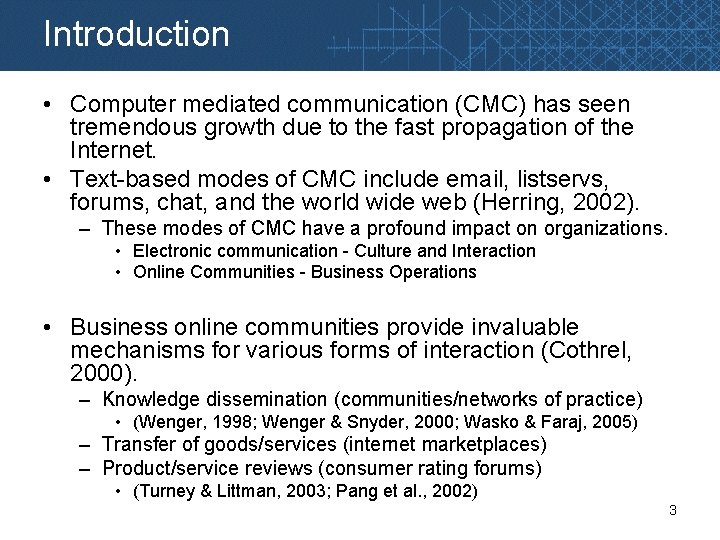 Introduction

• Computer mediated communication (CMC) has seen tremendous growth due to the fast propagation of the Internet.
• Text-based modes of CMC include email, listservs, forums, chat, and the world wide web (Herring, 2002).
– These modes of CMC have a profound impact on organizations.
• Electronic communication - Culture and Interaction
• Online Communities - Business Operations

• Business online communities provide invaluable mechanisms for various forms of interaction (Cothrel, 2000).
– Knowledge dissemination (communities/networks of practice)
• (Wenger, 1998; Wenger & Snyder, 2000; Wasko & Faraj, 2005)
– Transfer of goods/services (internet marketplaces)
– Product/service reviews (consumer rating forums)
• (Turney & Littman, 2003; Pang et al., 2002)

3